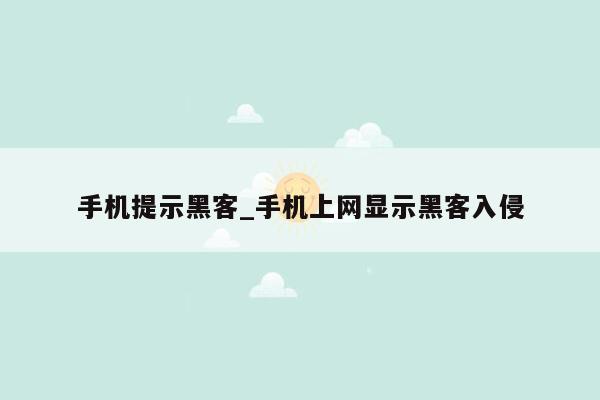 手机提示黑客_手机上网显示黑客入侵